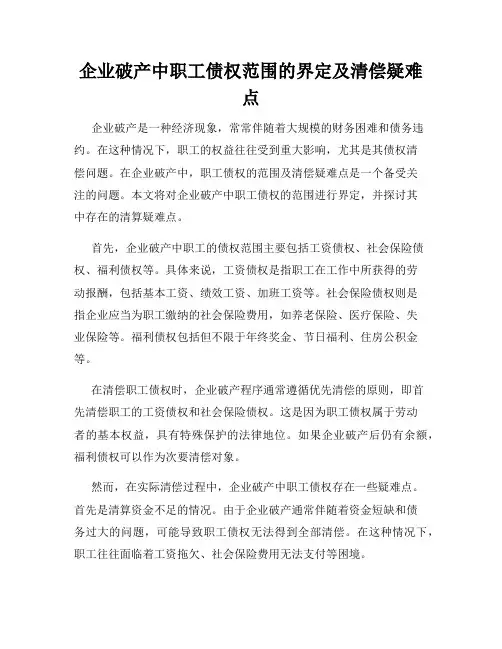 企业破产中职工债权范围的界定及清偿疑难点

企业破产是一种经济现象，常常伴随着大规模的财务困难和债务违约。在这种情况下，职工的权益往往受到重大影响，尤其是其债权清偿问题。在企业破产中，职工债权的范围及清偿疑难点是一个备受关注的问题。本文将对企业破产中职工债权的范围进行界定，并探讨其中存在的清算疑难点。

首先，企业破产中职工的债权范围主要包括工资债权、社会保险债权、福利债权等。具体来说，工资债权是指职工在工作中所获得的劳动报酬，包括基本工资、绩效工资、加班工资等。社会保险债权则是指企业应当为职工缴纳的社会保险费用，如养老保险、医疗保险、失业保险等。福利债权包括但不限于年终奖金、节日福利、住房公积金等。

在清偿职工债权时，企业破产程序通常遵循优先清偿的原则，即首先清偿职工的工资债权和社会保险债权。这是因为职工债权属于劳动者的基本权益，具有特殊保护的法律地位。如果企业破产后仍有余额，福利债权可以作为次要清偿对象。

然而，在实际清偿过程中，企业破产中职工债权存在一些疑难点。首先是清算资金不足的情况。由于企业破产通常伴随着资金短缺和债务过大的问题，可能导致职工债权无法得到全部清偿。在这种情况下，职工往往面临着工资拖欠、社会保险费用无法支付等困境。